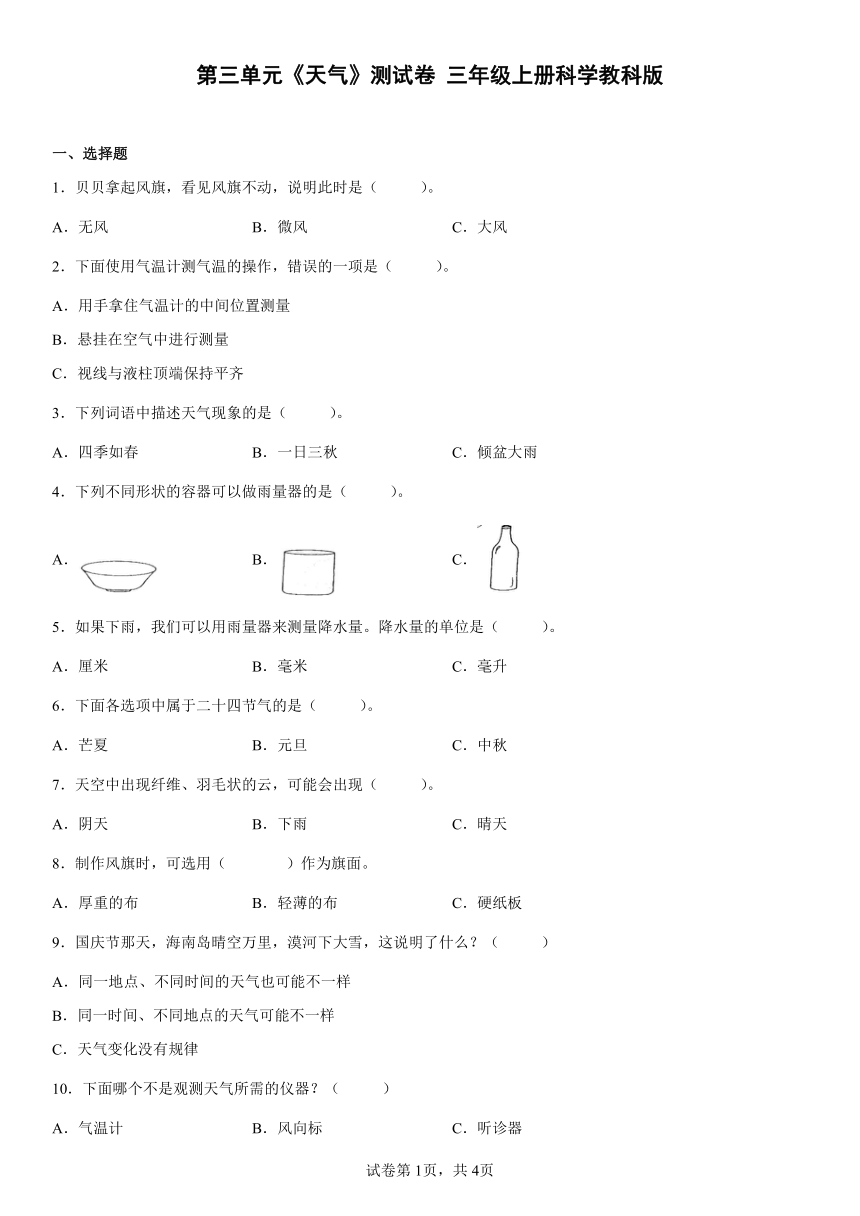 第三单元《天气》测试卷 三年级上册科学教科版

一、选择题

1．贝贝拿起风旗，看见风旗不动，说明此时是（　　）。

A．无风　　B．微风　　C．大风

2．下面使用气温计测气温的操作，错误的一项是（　　）。

A．用手拿住气温计的中间位置测量

B．悬挂在空气中进行测量

C．视线与液柱顶端保持平齐

3．下列词语中描述天气现象的是（　　）。

A．四季如春　　B．一日三秋　　C．倾盆大雨

4．下列不同形状的容器可以做雨量器的是（　　）。

A．　　B．　　C．

5．如果下雨，我们可以用雨量器来测量降水量。降水量的单位是（　　）。

A．厘米　　B．毫米　　C．毫升

6．下面各选项中属于二十四节气的是（　　）。

A．芒夏　　B．元旦　　C．中秋

7．天空中出现纤维、羽毛状的云，可能会出现（　　）。

A．阴天　　B．下雨　　C．晴天

8．制作风旗时，可选用（　　）作为旗面。

A．厚重的布　　B．轻薄的布　　C．硬纸板

9．国庆节那天，海南岛晴空万里，漠河下大雪，这说明了什么？（　　）

A．同一地点、不同时间的天气也可能不一样

B．同一时间、不同地点的天气可能不一样

C．天气变化没有规律

10．下面哪个不是观测天气所需的仪器？（　　）

A．气温计　　B．风向标　　C．听诊器

试卷第1页，共4页